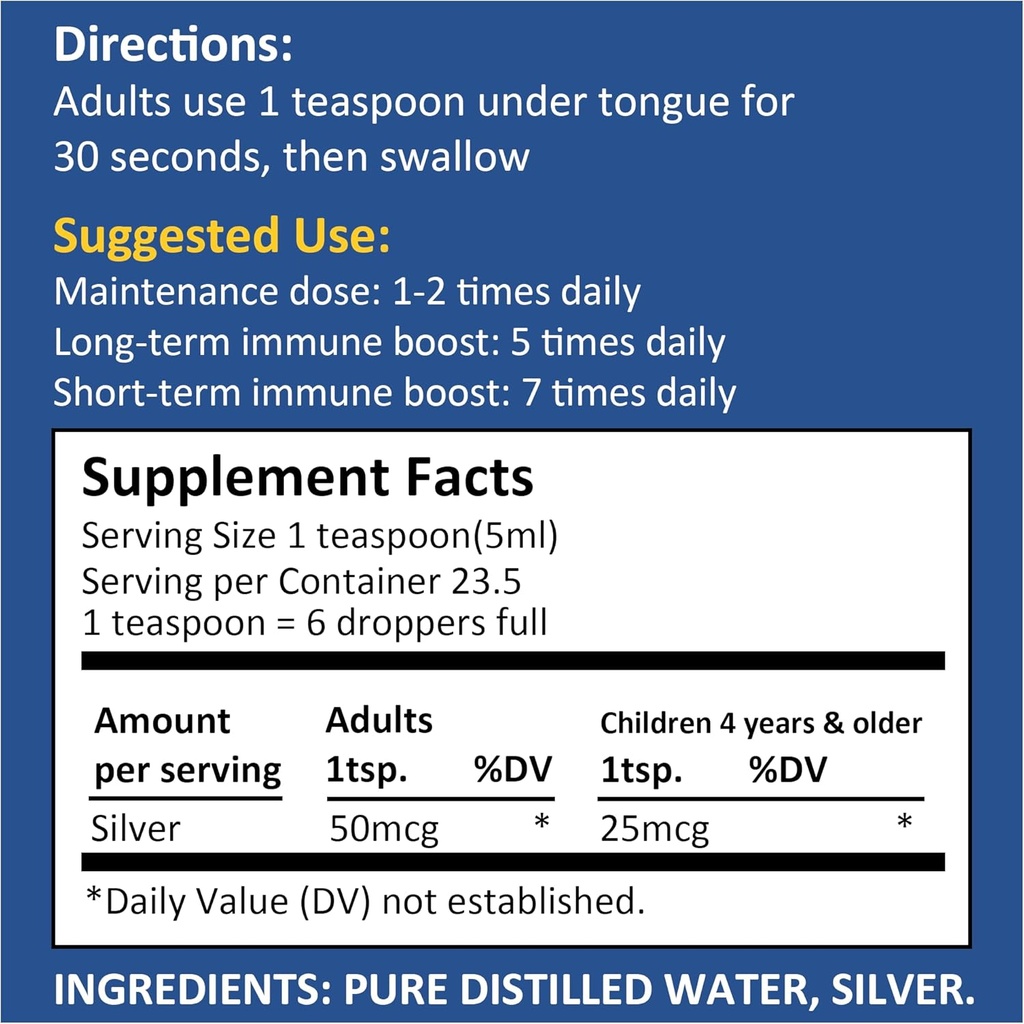 Directions:
Adults use 1 teaspoon under tongue for 30 seconds, then swallow

Suggested Use:
Maintenance dose: 1-2 times daily
Long-term immune boost: 5 times daily
Short-term immune boost: 7 times daily

Supplement Facts
Serving Size 1 teaspoon(5ml)
Serving per Container 23.5
1 teaspoon = 6 droppers full

| Amount per serving | Adults 1tsp. | %DV | Children 4 years & older 1tsp. | %DV |
|---|---|---|---|---|
| Silver | 50mcg | * | 25mcg | * |

*Daily Value (DV) not established.

INGREDIENTS: PURE DISTILLED WATER, SILVER.